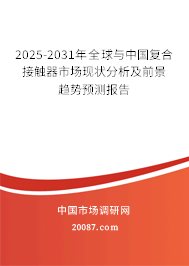 2025-2031年全球与中国复合接触器市场现状分析及前景趋势预测报告

中国市场调研网

20087.com